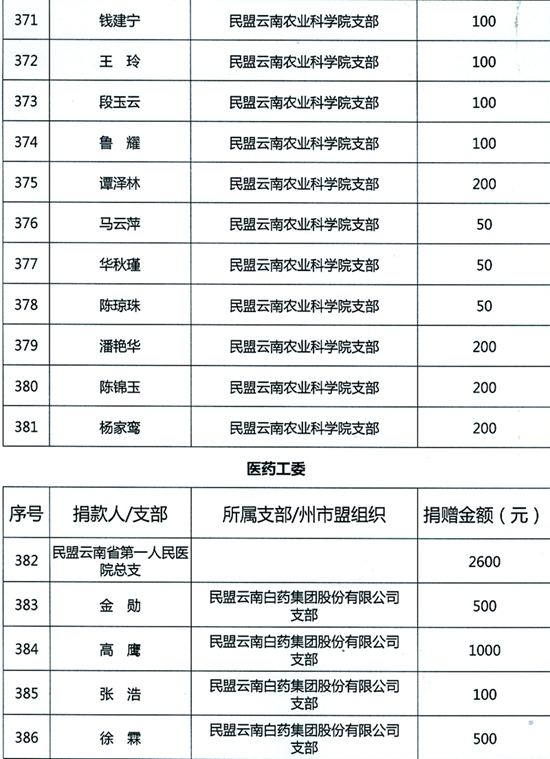 | 371 | 钱建宁 | 民盟云南农业科学院支部 | 100 |
|---|---|---|---|
| 372 | 王 玲 | 民盟云南农业科学院支部 | 100 |
| 373 | 段玉云 | 民盟云南农业科学院支部 | 100 |
| 374 | 鲁 耀 | 民盟云南农业科学院支部 | 100 |
| 375 | 谭泽林 | 民盟云南农业科学院支部 | 200 |
| 376 | 马云萍 | 民盟云南农业科学院支部 | 50 |
| 377 | 华秋瑾 | 民盟云南农业科学院支部 | 50 |
| 378 | 陈琼珠 | 民盟云南农业科学院支部 | 50 |
| 379 | 潘艳华 | 民盟云南农业科学院支部 | 200 |
| 380 | 陈锦玉 | 民盟云南农业科学院支部 | 200 |
| 381 | 杨家鸾 | 民盟云南农业科学院支部 | 200 |

医药工委

| 序号 | 捐款人/支部 | 所属支部/州市盟组织 | 捐赠金额（元） |
|---|---|---|---|
| 382 | 民盟云南省第一人民医院总支 | | 2600 |
| 383 | 金 勋 | 民盟云南白药集团股份有限公司支部 | 500 |
| 384 | 高 鹰 | 民盟云南白药集团股份有限公司支部 | 1000 |
| 385 | 张 浩 | 民盟云南白药集团股份有限公司支部 | 100 |
| 386 | 徐 霖 | 民盟云南白药集团股份有限公司支部 | 500 |